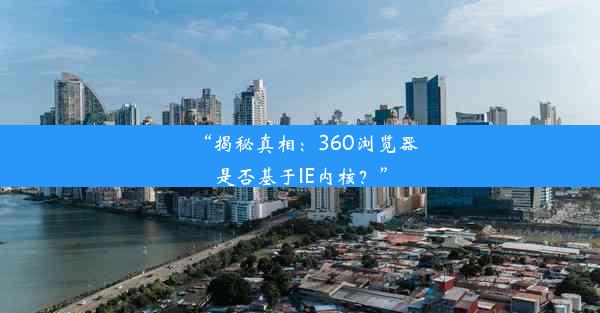 “揭秘真相：360浏览器是否基于IE内核？”